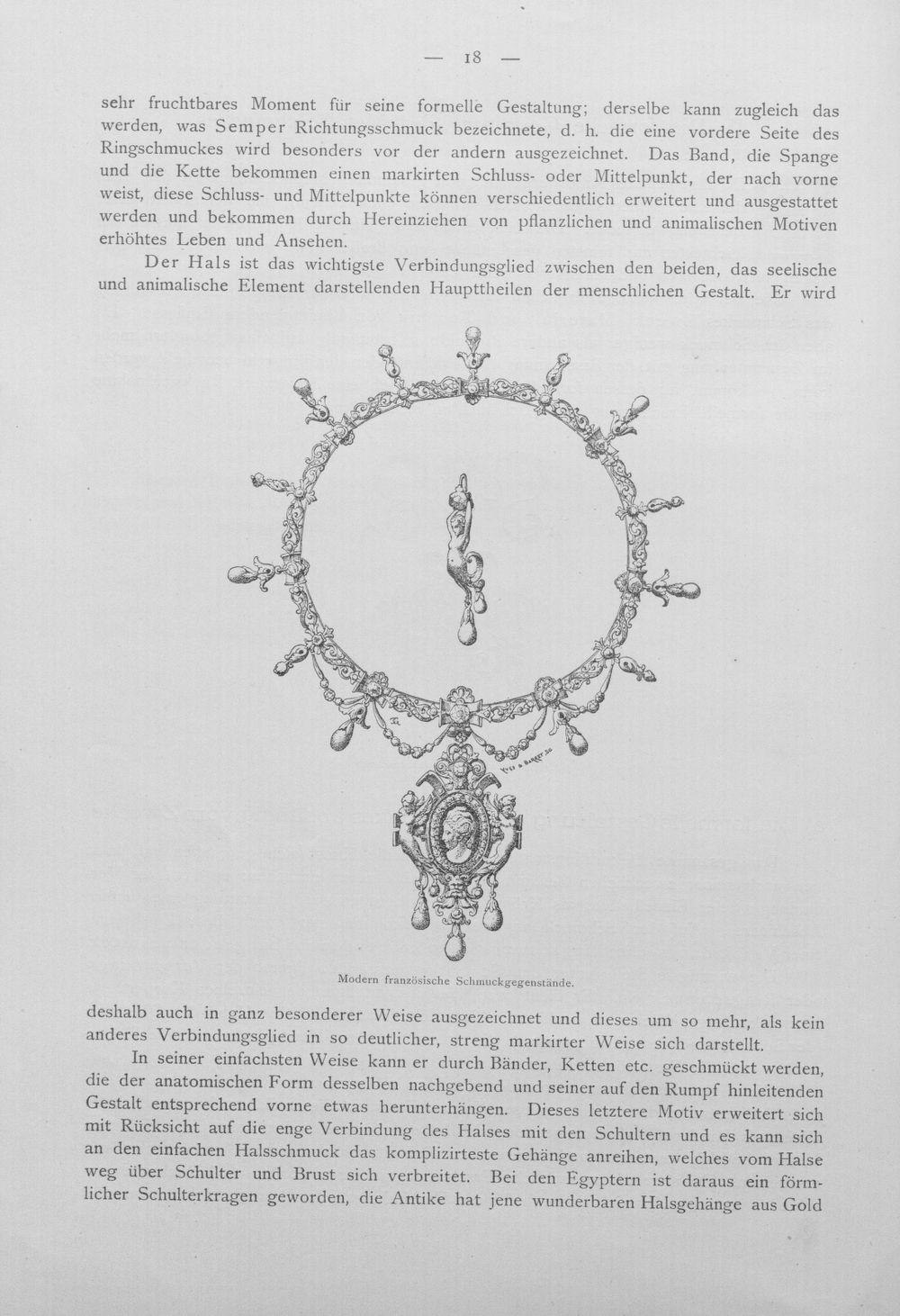 — 18 —

sehr fruchtbares Moment für seine formelle Gestaltung; derselbe kann zugleich das werden, was Semper Richtungsschmuck bezeichnete, d. h. die eine vordere Seite des Ringschmuckes wird besonders vor der andern ausgezeichnet. Das Band, die Spange und die Kette bekommen einen markirten Schluss- oder Mittelpunkt, der nach vorne weist, diese Schluss- und Mittelpunkte können verschiedentlich erweitert und ausgestattet werden und bekommen durch Hereinziehen von pflanzlichen und animalischen Motiven erhöhtes Leben und Ansehen.

Der Hals ist das wichtigste Verbindungsglied zwischen den beiden, das seelische und animalische Element darstellenden Haupttheilen der menschlichen Gestalt. Er wird

Modern französische Schmuckgegenstände.

deshalb auch in ganz besonderer Weise ausgezeichnet und dieses um so mehr, als kein anderes Verbindungsglied in so deutlicher, streng markirter Weise sich darstellt.

In seiner einfachsten Weise kann er durch Bänder, Ketten etc. geschmückt werden, die der anatomischen Form desselben nachgebend und seiner auf den Rumpf hinleitenden Gestalt entsprechend vorne etwas herunterhängen. Dieses letztere Motiv erweitert sich mit Rücksicht auf die enge Verbindung des Halses mit den Schultern und es kann sich an den einfachen Halsschmuck das komplizirteste Gehänge anreihen, welches vom Halse weg über Schulter und Brust sich verbreitet. Bei den Egyptern ist daraus ein förmlicher Schulterkragen geworden, die Antike hat jene wunderbaren Halsgehänge aus Gold